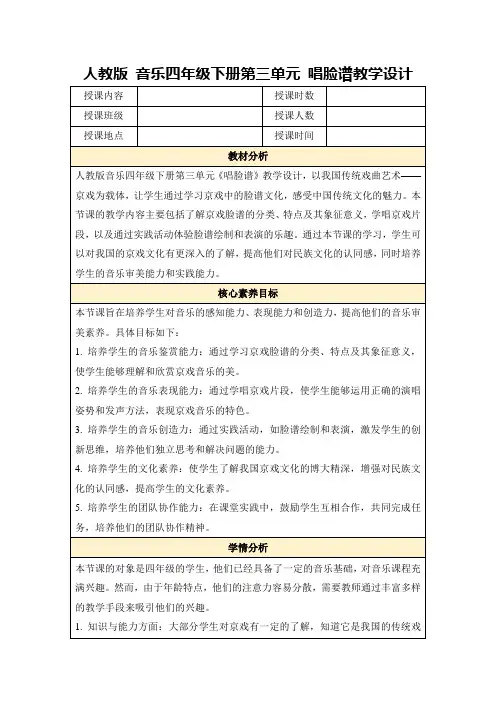 人教版 音乐四年级下册第三单元 唱脸谱教学设计

| 授课内容 | | 授课时数 | |
|---|---|---|---|
| 授课班级 | | 授课人数 | |
| 授课地点 | | 授课时间 | |

教材分析

人教版音乐四年级下册第三单元《唱脸谱》教学设计，以我国传统戏曲艺术——京戏为载体，让学生通过学习京戏中的脸谱文化，感受中国传统文化的魅力。本节课的教学内容主要包括了解京戏脸谱的分类、特点及其象征意义，学唱京戏片段，以及通过实践活动体验脸谱绘制和表演的乐趣。通过本节课的学习，学生可以对我国的京戏文化有更深入的了解，提高他们对民族文化的认同感，同时培养学生的音乐审美能力和实践能力。

核心素养目标

本节课旨在培养学生对音乐的感知能力、表现能力和创造力，提高他们的音乐审美素养。具体目标如下：

1. 培养学生的音乐鉴赏能力：通过学习京戏脸谱的分类、特点及其象征意义，使学生能够理解和欣赏京戏音乐的美。

2. 培养学生的音乐表现能力：通过学唱京戏片段，使学生能够运用正确的演唱姿势和发声方法，表现京戏音乐的特色。

3. 培养学生的音乐创造力：通过实践活动，如脸谱绘制和表演，激发学生的创新思维，培养他们独立思考和解决问题的能力。

4. 培养学生的文化素养：使学生了解我国京戏文化的博大精深，增强对民族文化的认同感，提高学生的文化素养。

5. 培养学生的团队协作能力：在课堂实践中，鼓励学生互相合作，共同完成任务，培养他们的团队协作精神。

学情分析

本节课的对象是四年级的学生，他们已经具备了一定的音乐基础，对音乐课程充满兴趣。然而，由于年龄特点，他们的注意力容易分散，需要教师通过丰富多样的教学手段来吸引他们的兴趣。

1. 知识与能力方面：大部分学生对京戏有一定的了解，知道它是我国的传统戏